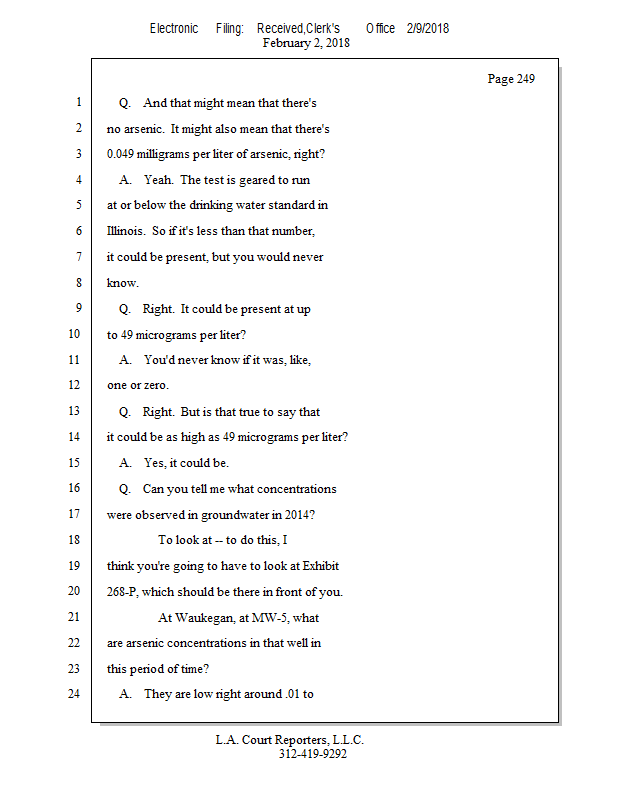 Electronic Filing: Received,Clerk's Office 2/9/2018
February 2, 2018

Page 249

1 Q. And that might mean that there's
2 no arsenic. It might also mean that there's
3 0.049 milligrams per liter of arsenic, right?
4 A. Yeah. The test is geared to run
5 at or below the drinking water standard in
6 Illinois. So if it's less than that number,
7 it could be present, but you would never
8 know.
9 Q. Right. It could be present at up
10 to 49 micrograms per liter?
11 A. You'd never know if it was, like,
12 one or zero.
13 Q. Right. But is that true to say that
14 it could be as high as 49 micrograms per liter?
15 A. Yes, it could be.
16 Q. Can you tell me what concentrations
17 were observed in groundwater in 2014?
18 To look at -- to do this, I
19 think you're going to have to look at Exhibit
20 268-P, which should be there in front of you.
21 At Waukegan, at MW-5, what
22 are arsenic concentrations in that well in
23 this period of time?
24 A. They are low right around .01 to

L.A. Court Reporters, L.L.C.
312-419-9292